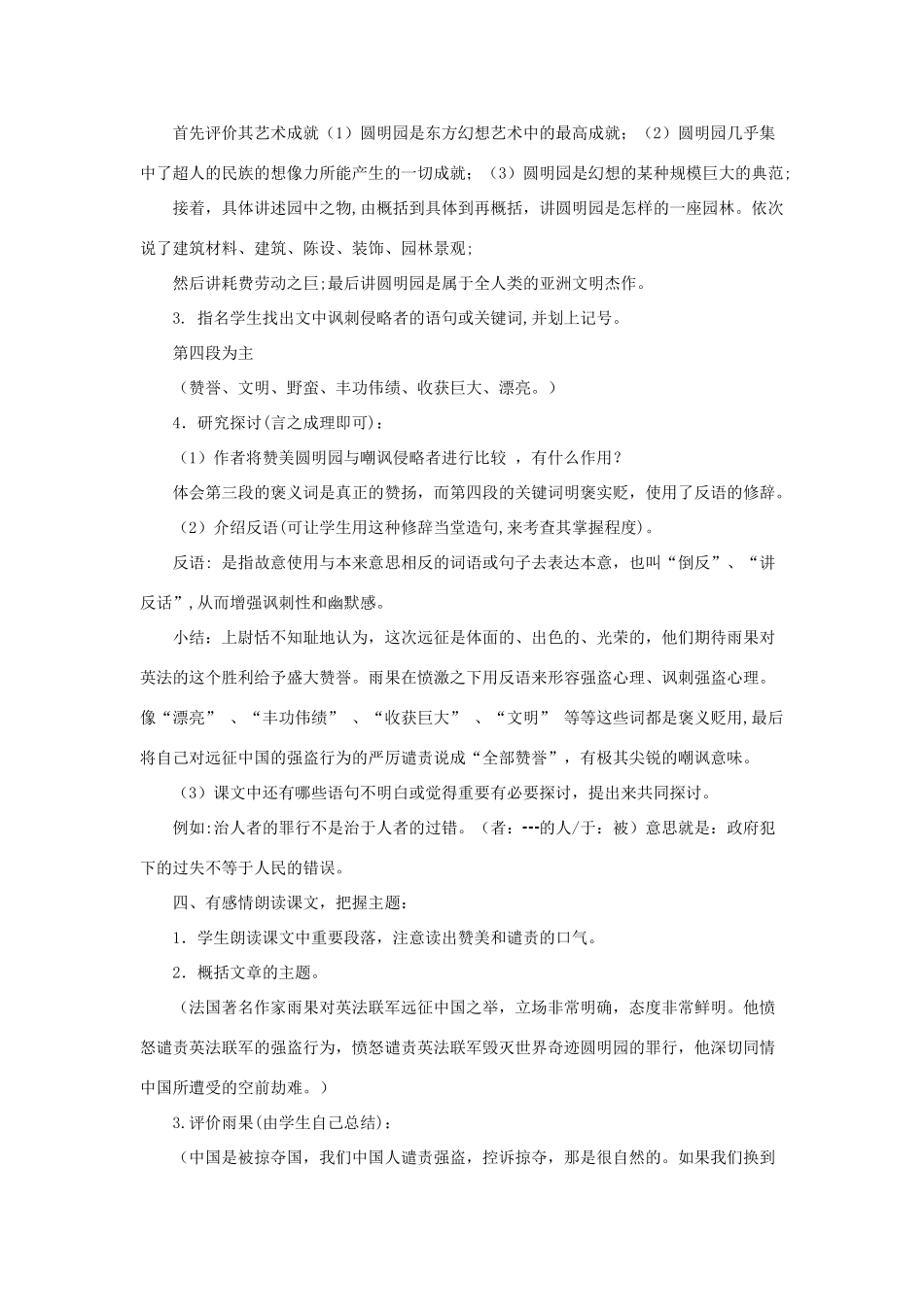 首先评价其艺术成就（1）圆明园是东方幻想艺术中的最高成就；（2）圆明园几乎集中了超人的民族的想像力所能产生的一切成就；（3）圆明园是幻想的某种规模巨大的典范;

接着，具体讲述园中之物,由概括到具体到再概括，讲圆明园是怎样的一座园林。依次说了建筑材料、建筑、陈设、装饰、园林景观;

然后讲耗费劳动之巨;最后讲圆明园是属于全人类的亚洲文明杰作。

3. 指名学生找出文中讽刺侵略者的语句或关键词,并划上记号。

第四段为主

（赞誉、文明、野蛮、丰功伟绩、收获巨大、漂亮。）

4．研究探讨(言之成理即可)：

（1）作者将赞美圆明园与嘲讽侵略者进行比较 ，有什么作用？

体会第三段的褒义词是真正的赞扬，而第四段的关键词明褒实贬，使用了反语的修辞。

（2）介绍反语(可让学生用这种修辞当堂造句,来考查其掌握程度)。

反语：是指故意使用与本来意思相反的词语或句子去表达本意，也叫“倒反”、“讲反话”,从而增强讽刺性和幽默感。

小结：上尉恬不知耻地认为，这次远征是体面的、出色的、光荣的，他们期待雨果对英法的这个胜利给予盛大赞誉。雨果在愤激之下用反语来形容强盗心理、讽刺强盗心理。像“漂亮” 、“丰功伟绩” 、“收获巨大” 、“文明” 等等这些词都是褒义贬用,最后将自己对远征中国的强盗行为的严厉谴责说成“全部赞誉”，有极其尖锐的嘲讽意味。

（3）课文中还有哪些语句不明白或觉得重要有必要探讨，提出来共同探讨。

例如:治人者的罪行不是治于人者的过错。（者：---的人/于：被）意思就是：政府犯下的过失不等于人民的错误。

四、有感情朗读课文，把握主题：

1．学生朗读课文中重要段落，注意读出赞美和谴责的口气。

2．概括文章的主题。

（法国著名作家雨果对英法联军远征中国之举，立场非常明确，态度非常鲜明。他愤怒谴责英法联军的强盗行为，愤怒谴责英法联军毁灭世界奇迹圆明园的罪行，他深切同情中国所遭受的空前劫难。）

3.评价雨果(由学生自己总结)：

（中国是被掠夺国，我们中国人谴责强盗，控诉掠夺，那是很自然的。如果我们换到